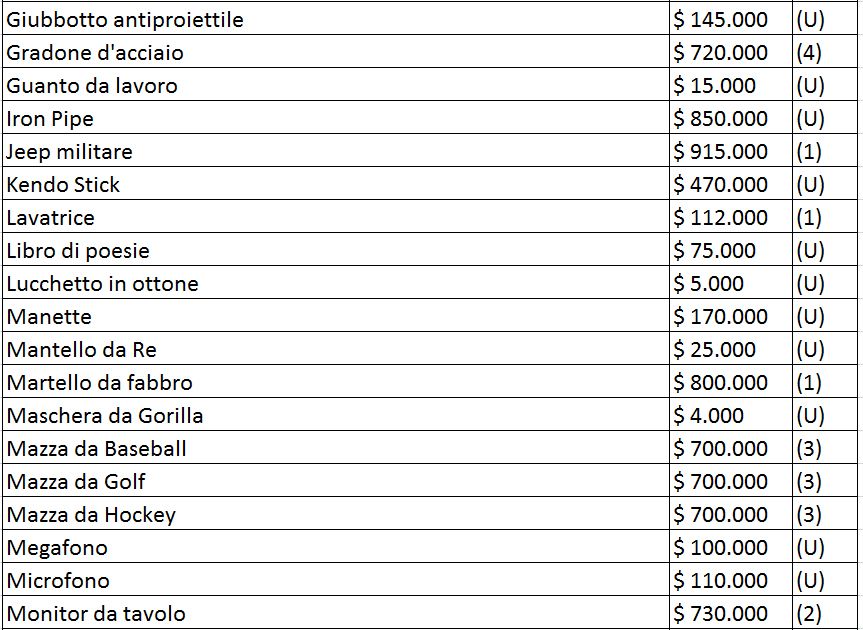 | | | |
|---|---|---|
| Giubbotto antiproiettile | \$ 145.000 | (U) |
| Gradone d'acciaio | \$ 720.000 | (4) |
| Guanto da lavoro | \$ 15.000 | (U) |
| Iron Pipe | \$ 850.000 | (U) |
| Jeep militare | \$ 915.000 | (1) |
| Kendo Stick | \$ 470.000 | (U) |
| Lavatrice | \$ 112.000 | (1) |
| Libro di poesie | \$ 75.000 | (U) |
| Lucchetto in ottone | \$ 5.000 | (U) |
| Manette | \$ 170.000 | (U) |
| Mantello da Re | \$ 25.000 | (U) |
| Martello da fabbro | \$ 800.000 | (1) |
| Maschera da Gorilla | \$ 4.000 | (U) |
| Mazza da Baseball | \$ 700.000 | (3) |
| Mazza da Golf | \$ 700.000 | (3) |
| Mazza da Hockey | \$ 700.000 | (3) |
| Megafono | \$ 100.000 | (U) |
| Microfono | \$ 110.000 | (U) |
| Monitor da tavolo | \$ 730.000 | (2) |